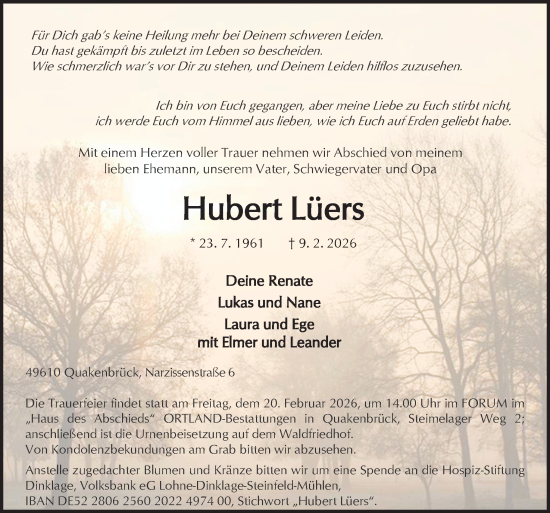 Für Dich gab's keine Heilung mehr bei Deinem schweren Leiden.
Du hast gekämpft bis zuletzt im Leben so bescheiden.
Wie schmerzlich war's vor Dir zu stehen, und Deinem Leiden hilflos zuzusehen.

Ich bin von Euch gegangen, aber meine Liebe zu Euch stirbt nicht,
ich werde Euch vom Himmel aus lieben, wie ich Euch auf Erden geliebt habe.

Mit einem Herzen voller Trauer nehmen wir Abschied von meinem lieben Ehemann, unserem Vater, Schwiegervater und Opa

Hubert Lüers

* 23. 7. 1961 † 9. 2. 2026

Deine Renate
Lukas und Nane
Laura und Ege
mit Elmer und Leander

49610 Quakenbrück, Narzissenstraße 6

Die Trauerfeier findet statt am Freitag, dem 20. Februar 2026, um 14.00 Uhr im FORUM im „Haus des Abschieds" ORTLAND-Bestattungen in Quakenbrück, Steimelager Weg 2; anschließend ist die Urnenbeisetzung auf dem Waldfriedhof.
Von Kondolenzbekundungen am Grab bitten wir abzusehen.
Anstelle zugedachter Blumen und Kränze bitten wir um eine Spende an die Hospiz-Stiftung Dinklage, Volksbank eG Lohne-Dinklage-Steinfeld-Mühlen, IBAN DE52 2806 2560 2022 4974 00, Stichwort „Hubert Lüers".